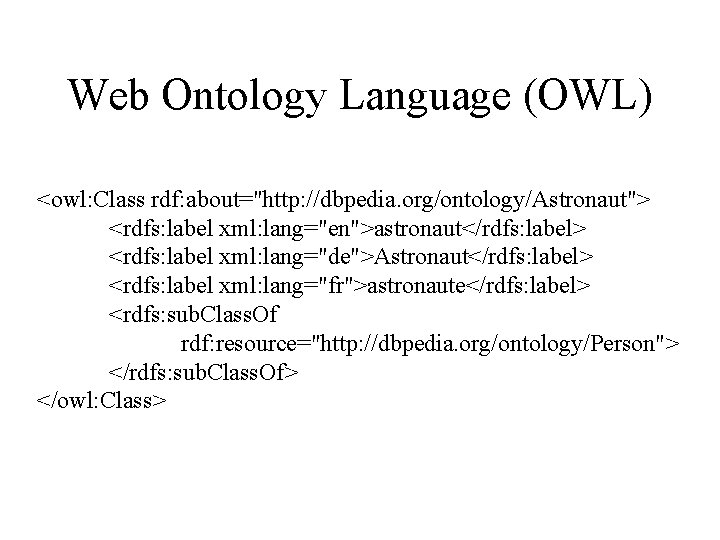 Web Ontology Language (OWL)

<owl:Class rdf:about="http://dbpedia.org/ontology/Astronaut">
<rdfs:label xml:lang="en">astronaut</rdfs:label>
<rdfs:label xml:lang="de">Astronaut</rdfs:label>
<rdfs:label xml:lang="fr">astronaute</rdfs:label>
<rdfs:subClassOf
rdf:resource="http://dbpedia.org/ontology/Person">
</rdfs:subClassOf>
</owl:Class>